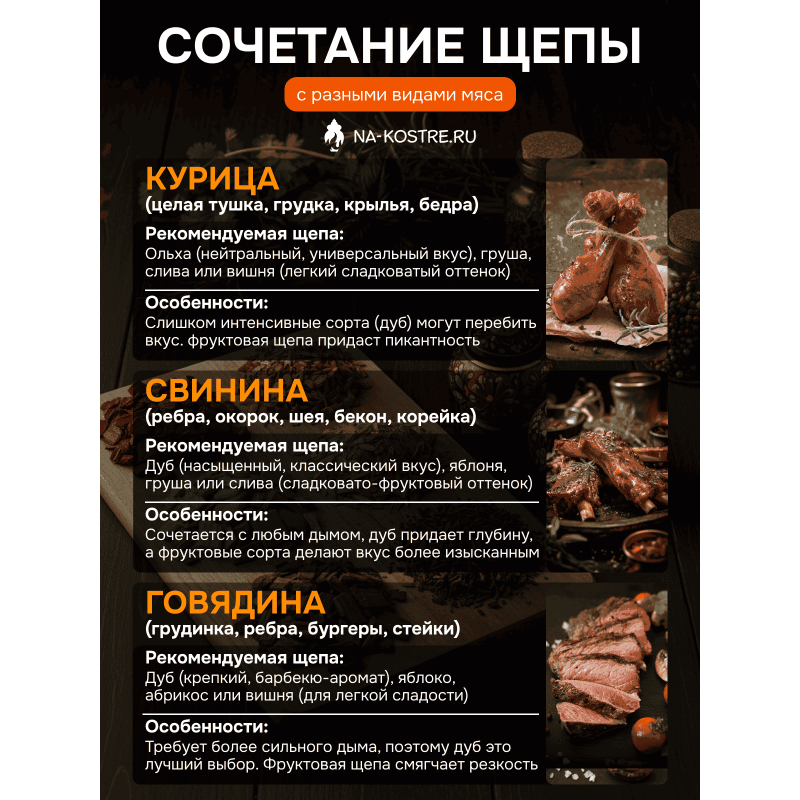 СОЧЕТАНИЕ ЩЕПЫ

с разными видами мяса

NA-KOSTRE.RU

КУРИЦА
(целая тушка, грудка, крылья, бедра)

Рекомендуемая щепа:
Ольха (нейтральный, универсальный вкус), груша, слива или вишня (легкий сладковатый оттенок)

Особенности:
Слишком интенсивные сорта (дуб) могут перебить вкус. фруктовая щепа придаст пикантность

СВИНИНА
(ребра, окорок, шея, бекон, корейка)

Рекомендуемая щепа:
Дуб (насыщенный, классический вкус), яблоня, груша или слива (сладковато-фруктовый оттенок)

Особенности:
Сочетается с любым дымом, дуб придает глубину, а фруктовые сорта делают вкус более изысканным

ГОВЯДИНА
(грудинка, ребра, бургеры, стейки)

Рекомендуемая щепа:
Дуб (крепкий, барбекю-аромат), яблоко, абрикос или вишня (для легкой сладости)

Особенности:
Требует более сильного дыма, поэтому дуб это лучший выбор. Фруктовая щепа смягчает резкость